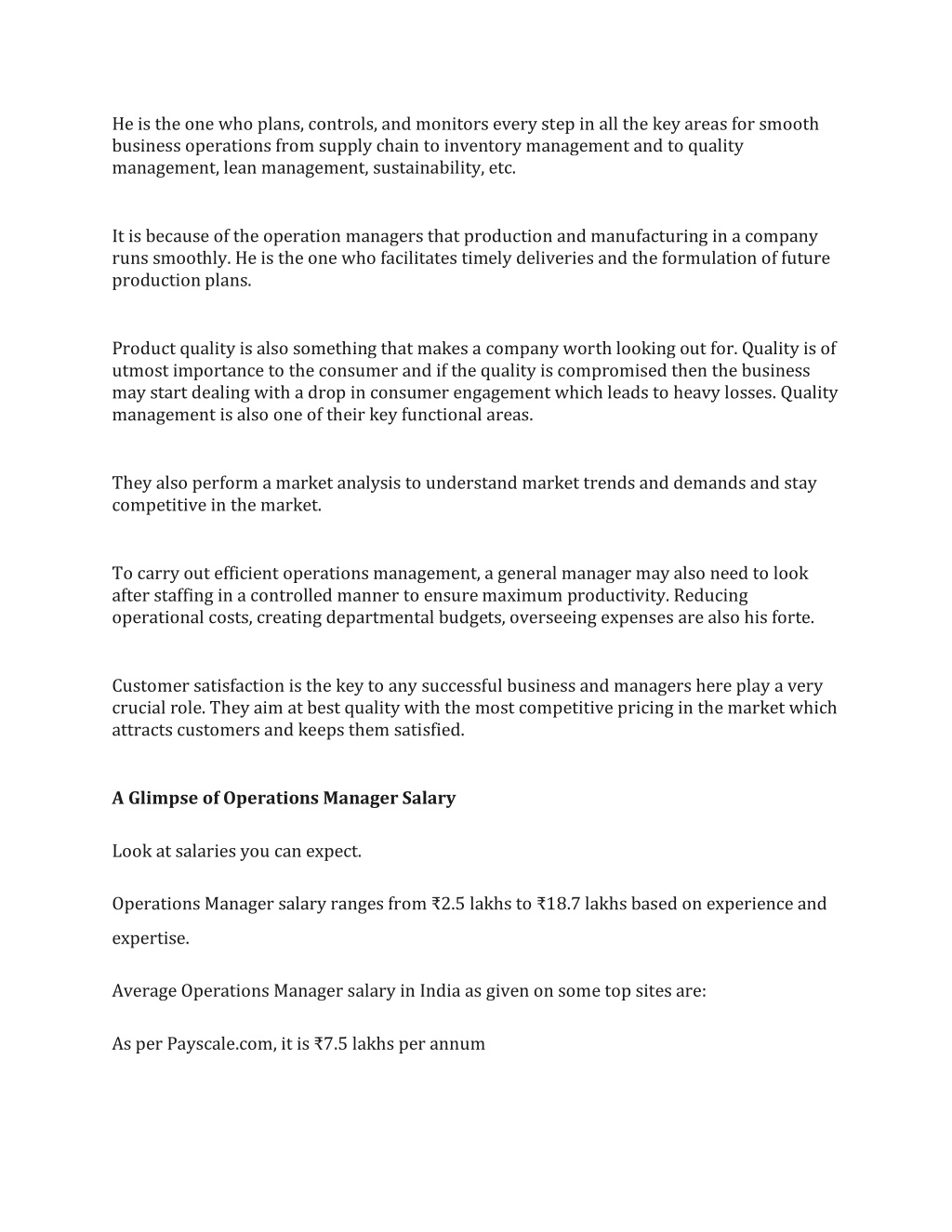 He is the one who plans, controls, and monitors every step in all the key areas for smooth business operations from supply chain to inventory management and to quality management, lean management, sustainability, etc.

It is because of the operation managers that production and manufacturing in a company runs smoothly. He is the one who facilitates timely deliveries and the formulation of future production plans.

Product quality is also something that makes a company worth looking out for. Quality is of utmost importance to the consumer and if the quality is compromised then the business may start dealing with a drop in consumer engagement which leads to heavy losses. Quality management is also one of their key functional areas.

They also perform a market analysis to understand market trends and demands and stay competitive in the market.

To carry out efficient operations management, a general manager may also need to look after staffing in a controlled manner to ensure maximum productivity. Reducing operational costs, creating departmental budgets, overseeing expenses are also his forte.

Customer satisfaction is the key to any successful business and managers here play a very crucial role. They aim at best quality with the most competitive pricing in the market which attracts customers and keeps them satisfied.

A Glimpse of Operations Manager Salary

Look at salaries you can expect.

Operations Manager salary ranges from ₹2.5 lakhs to ₹18.7 lakhs based on experience and expertise.

Average Operations Manager salary in India as given on some top sites are:

As per Payscale.com, it is ₹7.5 lakhs per annum